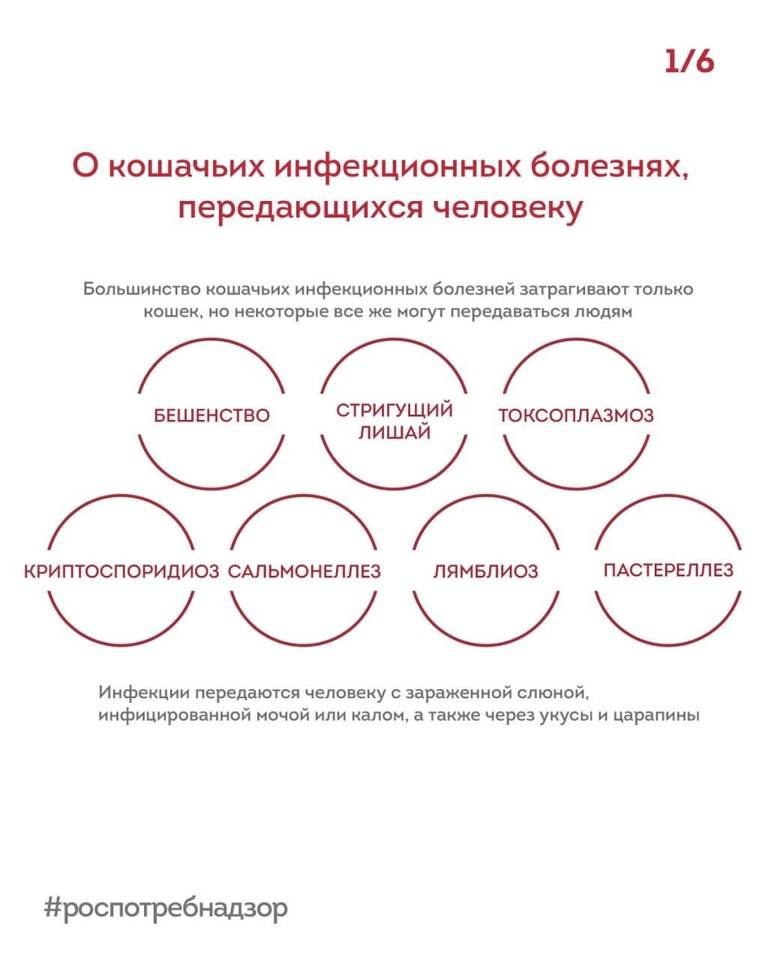 1/6

О кошачьих инфекционных болезнях, передающихся человеку

Большинство кошачьих инфекционных болезней затрагивают только кошек, но некоторые все же могут передаваться людям

БЕШЕНСТВО

СТРИГУЩИЙ ЛИШАЙ

ТОКСОПЛАЗМОЗ

КРИПТОСПОРИДИОЗ

САЛЬМОНЕЛЛЕЗ

ЛЯМБЛИОЗ

ПАСТЕРЕЛЛЕЗ

Инфекции передаются человеку с зараженной слюной, инфицированной мочой или калом, а также через укусы и царапины

#роспотребнадзор